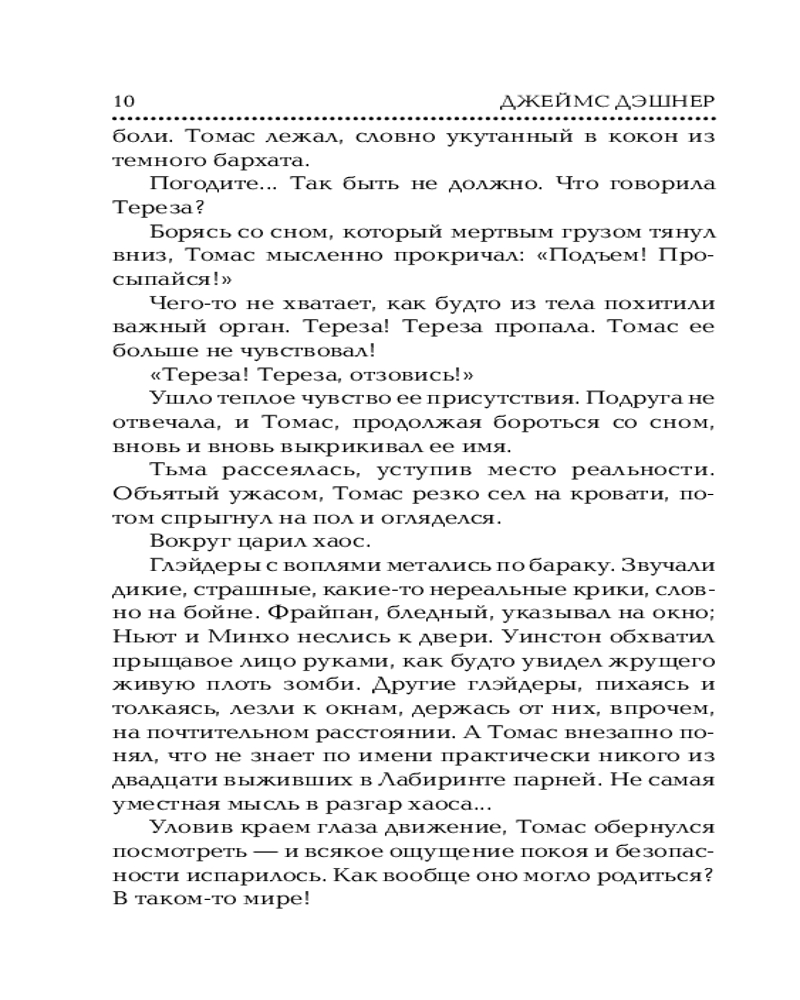 10 ДЖЕЙМС ДЭШНЕР

боли. Томас лежал, словно укутанный в кокон из темного бархата.

Погодите... Так быть не должно. Что говорила Тереза?

Борясь со сном, который мертвым грузом тянул вниз, Томас мысленно прокричал: «Подъем! Просыпайся!»

Чего-то не хватает, как будто из тела похитили важный орган. Тереза! Тереза пропала. Томас ее больше не чувствовал!

«Тереза! Тереза, отзовись!»

Ушло теплое чувство ее присутствия. Подруга не отвечала, и Томас, продолжая бороться со сном, вновь и вновь выкрикивал ее имя.

Тьма рассеялась, уступив место реальности. Объятый ужасом, Томас резко сел на кровати, потом спрыгнул на пол и огляделся.

Вокруг царил хаос.

Глэйдеры с воплями метались по бараку. Звучали дикие, страшные, какие-то нереальные крики, словно на бойне. Фрайпан, бледный, указывал на окно; Ньют и Минхо неслись к двери. Уинстон обхватил прыщавое лицо руками, как будто увидел жрущего живую плоть зомби. Другие глэйдеры, пихаясь и толкаясь, лезли к окнам, держась от них, впрочем, на почтительном расстоянии. А Томас внезапно понял, что не знает по имени практически никого из двадцати выживших в Лабиринте парней. Не самая уместная мысль в разгар хаоса...

Уловив краем глаза движение, Томас обернулся посмотреть — и всякое ощущение покоя и безопасности испарилось. Как вообще оно могло родиться? В таком-то мире!